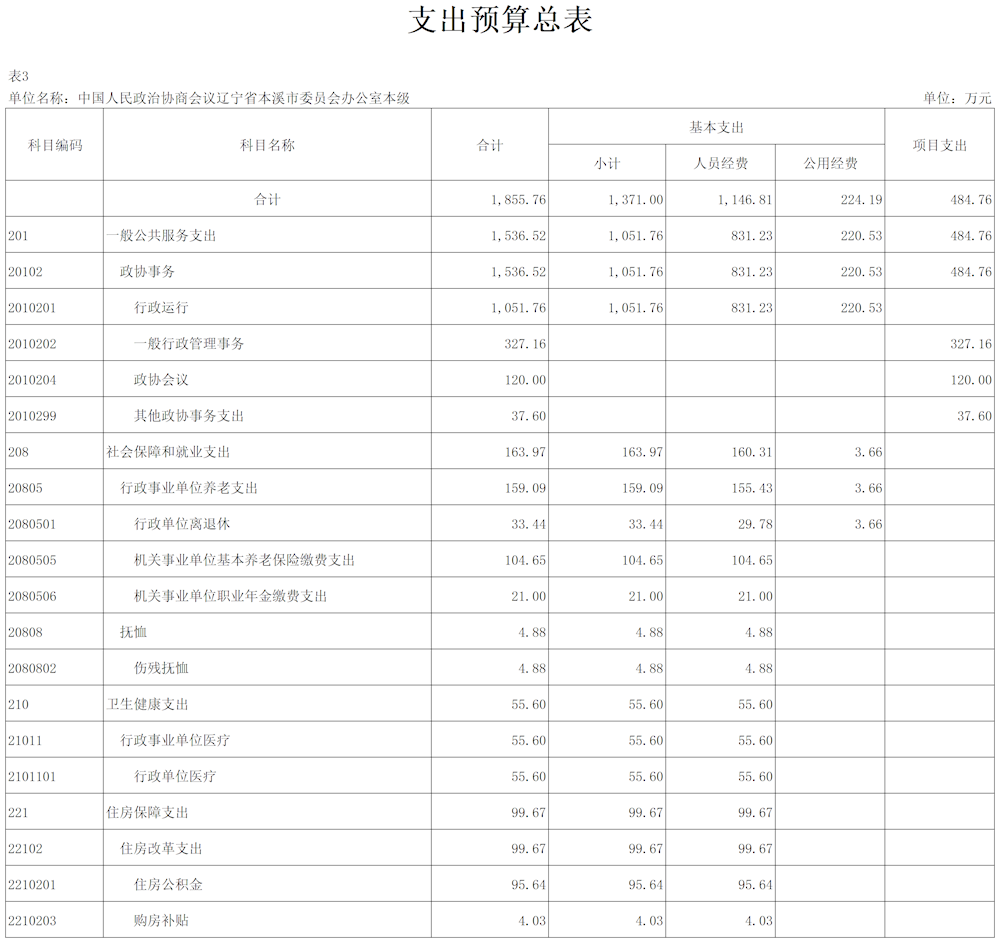 支出预算总表

表3

单位名称：中国人民政治协商会议辽宁省本溪市委员会办公室本级

单位：万元

| 科目编码 | 科目名称 | 合计 | 基本支出 小计 | 基本支出 人员经费 | 基本支出 公用经费 | 项目支出 |
|---|---|---|---|---|---|---|
| | 合计 | 1,855.76 | 1,371.00 | 1,146.81 | 224.19 | 484.76 |
| 201 | 一般公共服务支出 | 1,536.52 | 1,051.76 | 831.23 | 220.53 | 484.76 |
| 20102 | 政协事务 | 1,536.52 | 1,051.76 | 831.23 | 220.53 | 484.76 |
| 2010201 | 行政运行 | 1,051.76 | 1,051.76 | 831.23 | 220.53 | |
| 2010202 | 一般行政管理事务 | 327.16 | | | | 327.16 |
| 2010204 | 政协会议 | 120.00 | | | | 120.00 |
| 2010299 | 其他政协事务支出 | 37.60 | | | | 37.60 |
| 208 | 社会保障和就业支出 | 163.97 | 163.97 | 160.31 | 3.66 | |
| 20805 | 行政事业单位养老支出 | 159.09 | 159.09 | 155.43 | 3.66 | |
| 2080501 | 行政单位离退休 | 33.44 | 33.44 | 29.78 | 3.66 | |
| 2080505 | 机关事业单位基本养老保险缴费支出 | 104.65 | 104.65 | 104.65 | | |
| 2080506 | 机关事业单位职业年金缴费支出 | 21.00 | 21.00 | 21.00 | | |
| 20808 | 抚恤 | 4.88 | 4.88 | 4.88 | | |
| 2080802 | 伤残抚恤 | 4.88 | 4.88 | 4.88 | | |
| 210 | 卫生健康支出 | 55.60 | 55.60 | 55.60 | | |
| 21011 | 行政事业单位医疗 | 55.60 | 55.60 | 55.60 | | |
| 2101101 | 行政单位医疗 | 55.60 | 55.60 | 55.60 | | |
| 221 | 住房保障支出 | 99.67 | 99.67 | 99.67 | | |
| 22102 | 住房改革支出 | 99.67 | 99.67 | 99.67 | | |
| 2210201 | 住房公积金 | 95.64 | 95.64 | 95.64 | | |
| 2210203 | 购房补贴 | 4.03 | 4.03 | 4.03 | | |